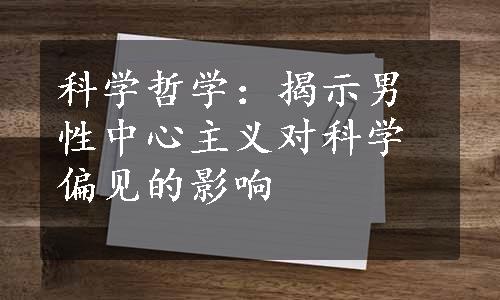 科学哲学：揭示男性中心主义对科学偏见的影响